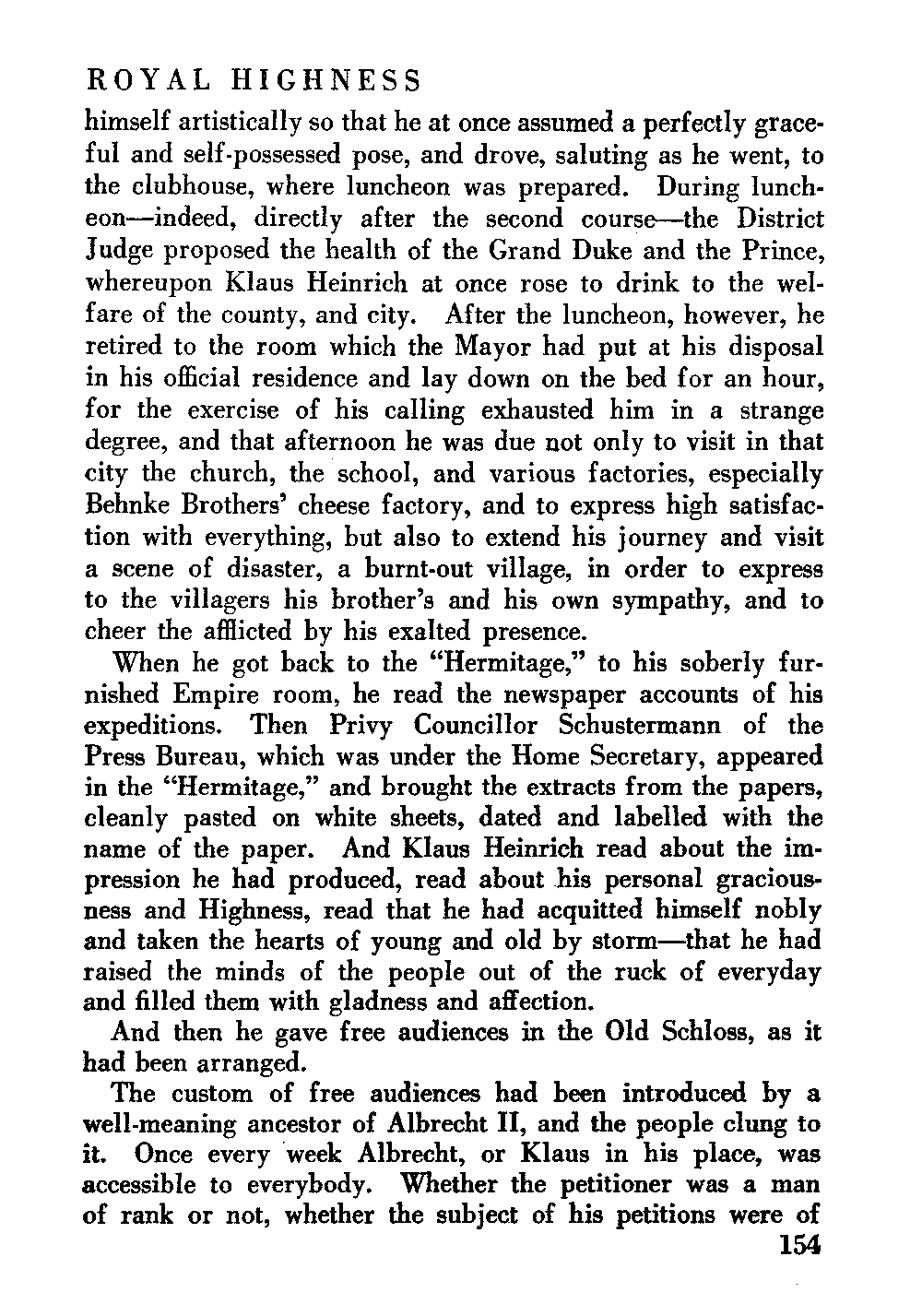 ROYAL HIGHNESS

himself artistically so that he at once assumed a perfectly graceful and self-possessed pose, and drove, saluting as he went, to the clubhouse, where luncheon was prepared. During luncheon—indeed, directly after the second course—the District Judge proposed the health of the Grand Duke and the Prince, whereupon Klaus Heinrich at once rose to drink to the welfare of the county, and city. After the luncheon, however, he retired to the room which the Mayor had put at his disposal in his official residence and lay down on the bed for an hour, for the exercise of his calling exhausted him in a strange degree, and that afternoon he was due not only to visit in that city the church, the school, and various factories, especially Behnke Brothers' cheese factory, and to express high satisfaction with everything, but also to extend his journey and visit a scene of disaster, a burnt-out village, in order to express to the villagers his brother's and his own sympathy, and to cheer the afflicted by his exalted presence.

When he got back to the "Hermitage," to his soberly furnished Empire room, he read the newspaper accounts of his expeditions. Then Privy Councillor Schustermann of the Press Bureau, which was under the Home Secretary, appeared in the "Hermitage," and brought the extracts from the papers, cleanly pasted on white sheets, dated and labelled with the name of the paper. And Klaus Heinrich read about the impression he had produced, read about his personal graciousness and Highness, read that he had acquitted himself nobly and taken the hearts of young and old by storm—that he had raised the minds of the people out of the ruck of everyday and filled them with gladness and affection.

And then he gave free audiences in the Old Schloss, as it had been arranged.

The custom of free audiences had been introduced by a well-meaning ancestor of Albrecht II, and the people clung to it. Once every week Albrecht, or Klaus in his place, was accessible to everybody. Whether the petitioner was a man of rank or not, whether the subject of his petitions were of

154